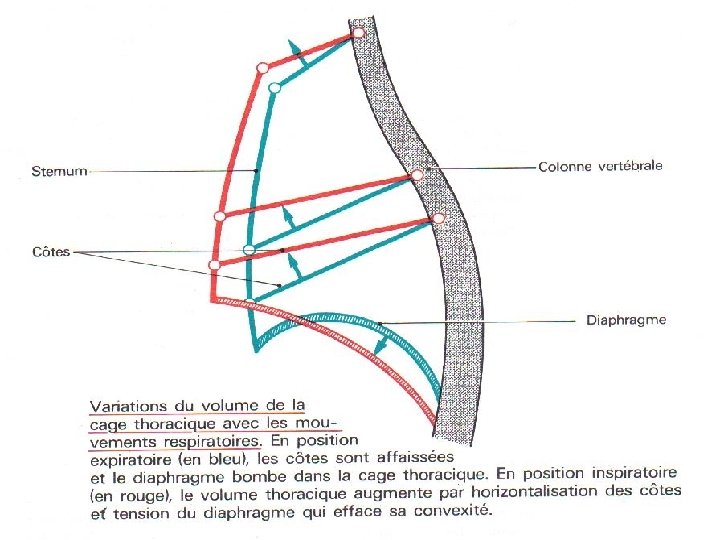 Sternum

Colonne vertébrale

Côtes

Diaphragme

Variations du volume de la cage thoracique avec les mouvements respiratoires. En position expiratoire (en bleu), les côtes sont affaissées et le diaphragme bombe dans la cage thoracique. En position inspiratoire (en rouge), le volume thoracique augmente par horizontalisation des côtes et tension du diaphragme qui efface sa convexité.